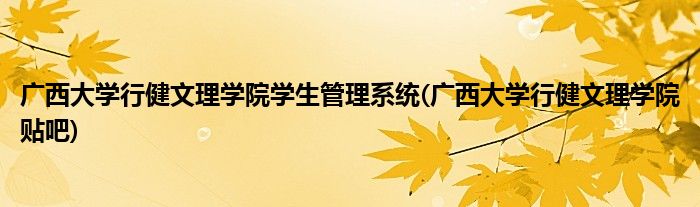 广西大学行健文理学院学生管理系统(广西大学行健文理学院贴吧)